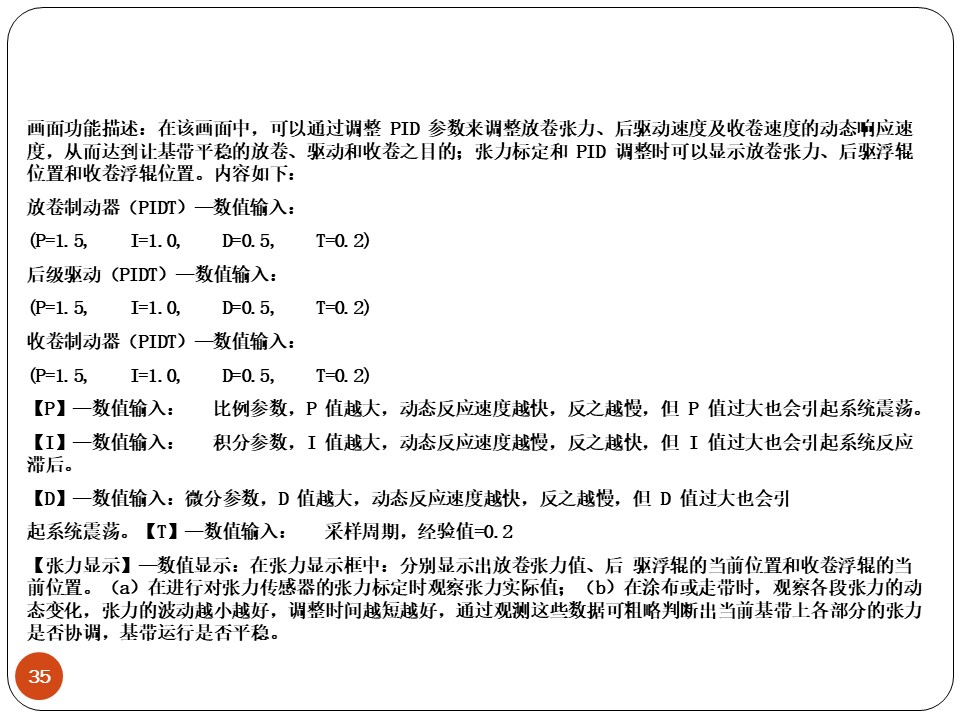 画面功能描述：在该画面中，可以通过调整 PID 参数来调整放卷张力、后驱动速度及收卷速度的动态响应速度，从而达到让基带平稳的放卷、驱动和收卷之目的；张力标定和 PID 调整时可以显示放卷张力、后驱浮辊位置和收卷浮辊位置。内容如下：

放卷制动器（PIDT）—数值输入：

(P=1.5, I=1.0, D=0.5, T=0.2)

后级驱动（PIDT）—数值输入：

(P=1.5, I=1.0, D=0.5, T=0.2)

收卷制动器（PIDT）—数值输入：

(P=1.5, I=1.0, D=0.5, T=0.2)

【P】—数值输入： 比例参数，P 值越大，动态反应速度越快，反之越慢，但 P 值过大也会引起系统震荡。

【I】—数值输入： 积分参数，I 值越大，动态反应速度越慢，反之越快，但 I 值过大也会引起系统反应滞后。

【D】—数值输入：微分参数，D 值越大，动态反应速度越快，反之越慢，但 D 值过大也会引

起系统震荡。【T】—数值输入： 采样周期，经验值=0.2

【张力显示】—数值显示：在张力显示框中：分别显示出放卷张力值、后 驱浮辊的当前位置和收卷浮辊的当前位置。（a）在进行对张力传感器的张力标定时观察张力实际值；（b）在涂布或走带时，观察各段张力的动态变化，张力的波动越小越好，调整时间越短越好，通过观测这些数据可粗略判断出当前基带上各部分的张力是否协调，基带运行是否平稳。

35